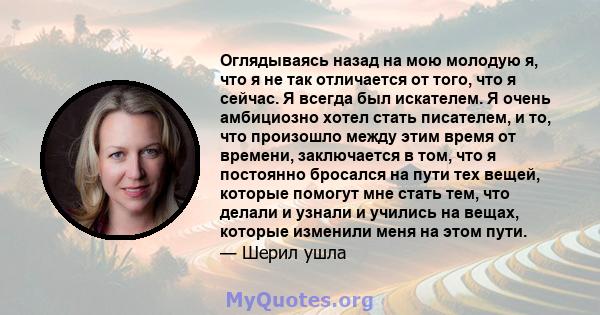 Оглядываясь назад на мою молодую я, что я не так отличается от того, что я сейчас. Я всегда был искателем. Я очень амбициозно хотел стать писателем, и то, что произошло между этим время от времени, заключается в том, что я постоянно бросался на пути тех вещей, которые помогут мне стать тем, что делали и узнали и учились на вещах, которые изменили меня на этом пути.
— Шерил ушла

MyQuotes.org